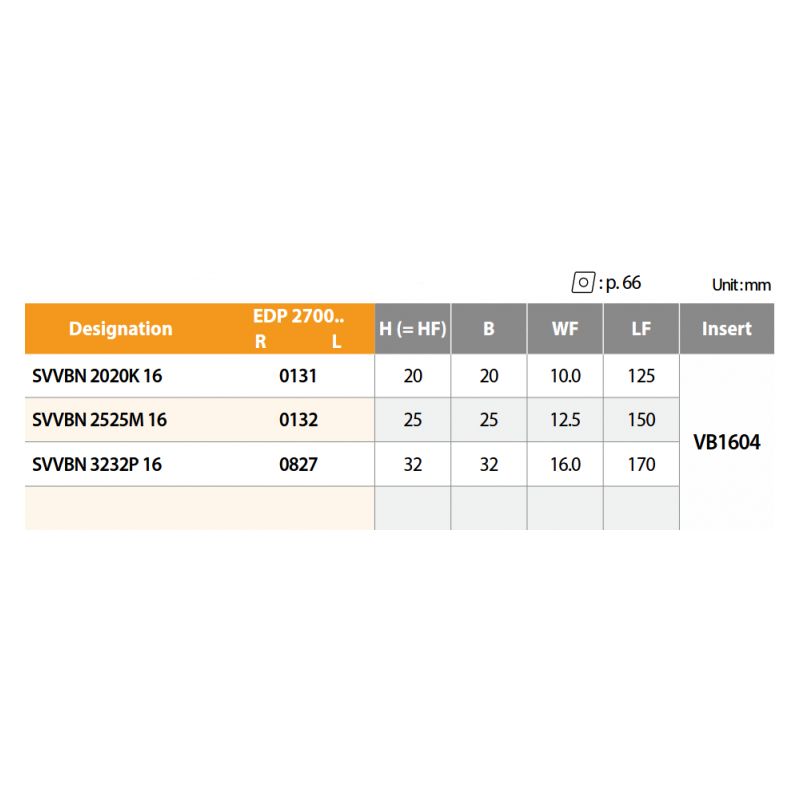 : p. 66 Unit : mm

| Designation | EDP 2700.. R L | H (= HF) | B | WF | LF | Insert |
|---|---|---|---|---|---|---|
| SVVBN 2020K 16 | 0131 | 20 | 20 | 10.0 | 125 | VB1604 |
| SVVBN 2525M 16 | 0132 | 25 | 25 | 12.5 | 150 | |
| SVVBN 3232P 16 | 0827 | 32 | 32 | 16.0 | 170 | |
| | | | | | | |